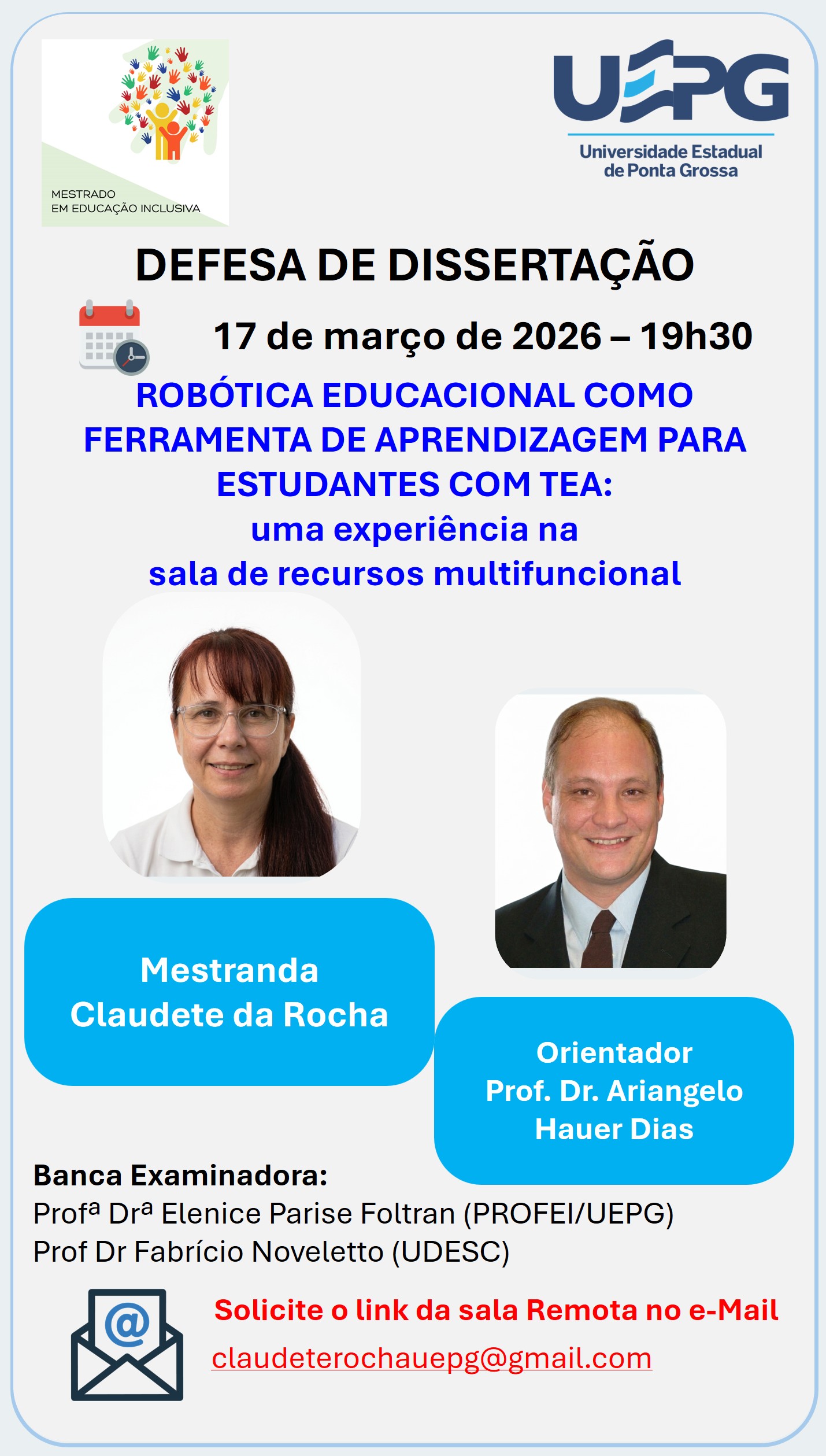 MESTRADO
EM EDUCAÇÃO INCLUSIVA

UEPG
Universidade Estadual
de Ponta Grossa

DEFESA DE DISSERTAÇÃO

17 de março de 2026 – 19h30

ROBÓTICA EDUCACIONAL COMO FERRAMENTA DE APRENDIZAGEM PARA ESTUDANTES COM TEA:
uma experiência na
sala de recursos multifuncional

Mestranda
Claudete da Rocha

Orientador
Prof. Dr. Ariangelo Hauer Dias

Banca Examinadora:
Profª Drª Elenice Parise Foltran (PROFEI/UEPG)
Prof Dr Fabrício Noveletto (UDESC)

Solicite o link da sala Remota no e-Mail
claudeterochauepg@gmail.com